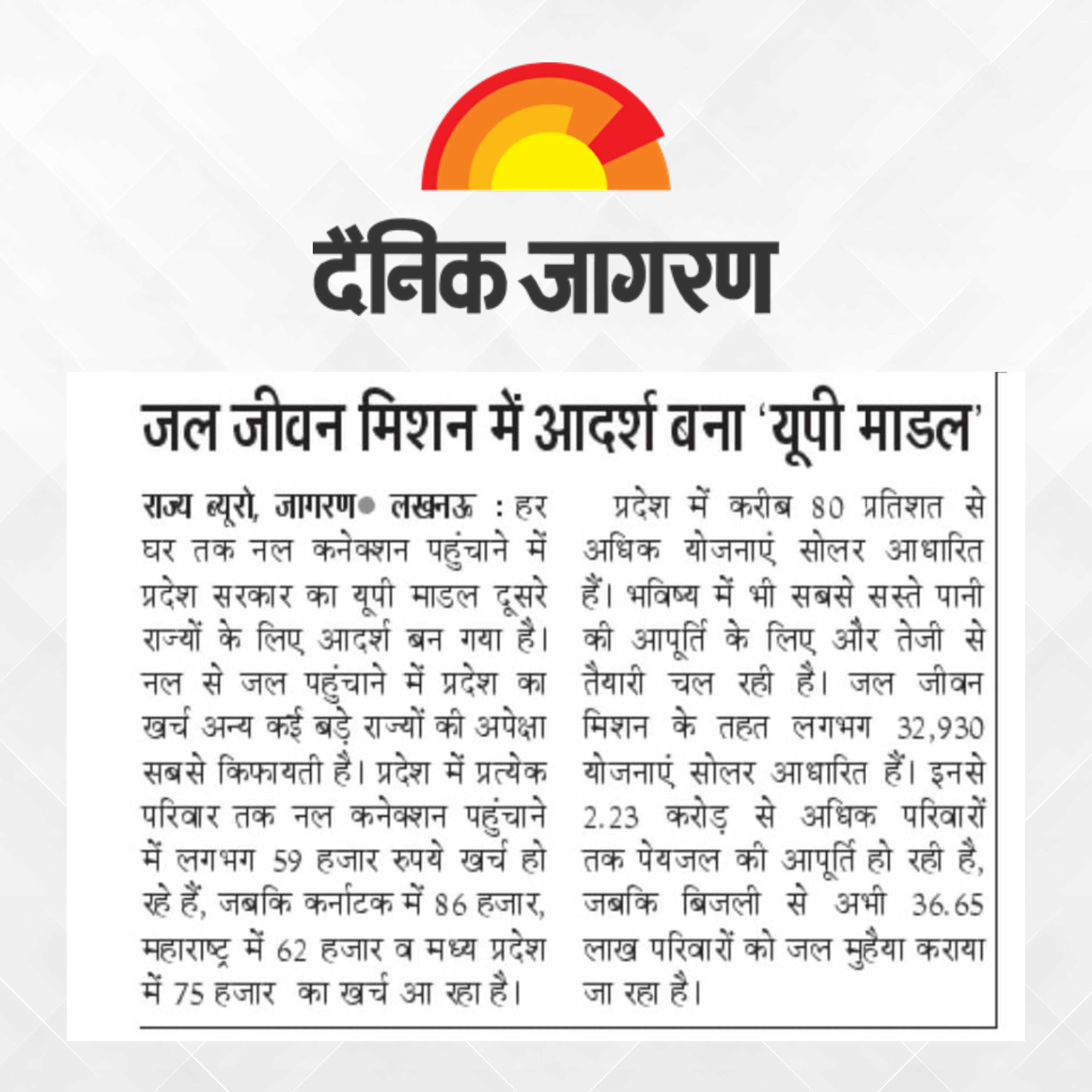 दैनिक जागरण

जल जीवन मिशन में आदर्श बना 'यूपी माडल'

राज्य ब्यूरो, जागरण● लखनऊ : हर घर तक नल कनेक्शन पहुंचाने में प्रदेश सरकार का यूपी माडल दूसरे राज्यों के लिए आदर्श बन गया है। नल से जल पहुंचाने में प्रदेश का खर्च अन्य कई बड़े राज्यों की अपेक्षा सबसे किफायती है। प्रदेश में प्रत्येक परिवार तक नल कनेक्शन पहुंचाने में लगभग 59 हजार रुपये खर्च हो रहे हैं, जबकि कर्नाटक में 86 हजार, महाराष्ट्र में 62 हजार व मध्य प्रदेश में 75 हजार का खर्च आ रहा है।

प्रदेश में करीब 80 प्रतिशत से अधिक योजनाएं सोलर आधारित हैं। भविष्य में भी सबसे सस्ते पानी की आपूर्ति के लिए और तेजी से तैयारी चल रही है। जल जीवन मिशन के तहत लगभग 32,930 योजनाएं सोलर आधारित हैं। इनसे 2.23 करोड़ से अधिक परिवारों तक पेयजल की आपूर्ति हो रही है, जबकि बिजली से अभी 36.65 लाख परिवारों को जल मुहैया कराया जा रहा है।